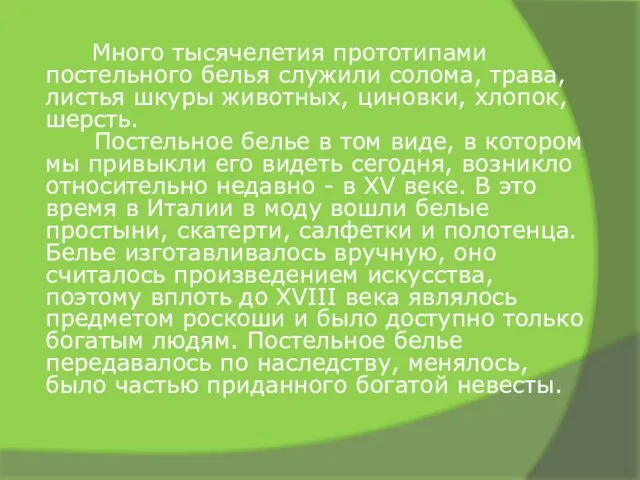 Много тысячелетия прототипами постельного белья служили солома, трава, листья шкуры животных, циновки, хлопок, шерсть.

Постельное белье в том виде, в котором мы привыкли его видеть сегодня, возникло относительно недавно - в XV веке. В это время в Италии в моду вошли белые простыни, скатерти, салфетки и полотенца. Белье изготавливалось вручную, оно считалось произведением искусства, поэтому вплоть до XVIII века являлось предметом роскоши и было доступно только богатым людям. Постельное белье передавалось по наследству, менялось, было частью приданного богатой невесты.